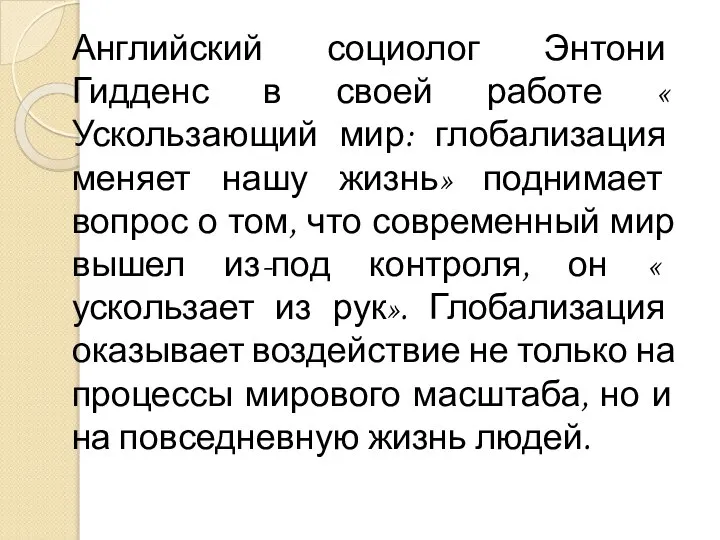 Английский социолог Энтони Гидденс в своей работе « Ускользающий мир: глобализация меняет нашу жизнь» поднимает вопрос о том, что современный мир вышел из-под контроля, он « ускользает из рук». Глобализация оказывает воздействие не только на процессы мирового масштаба, но и на повседневную жизнь людей.